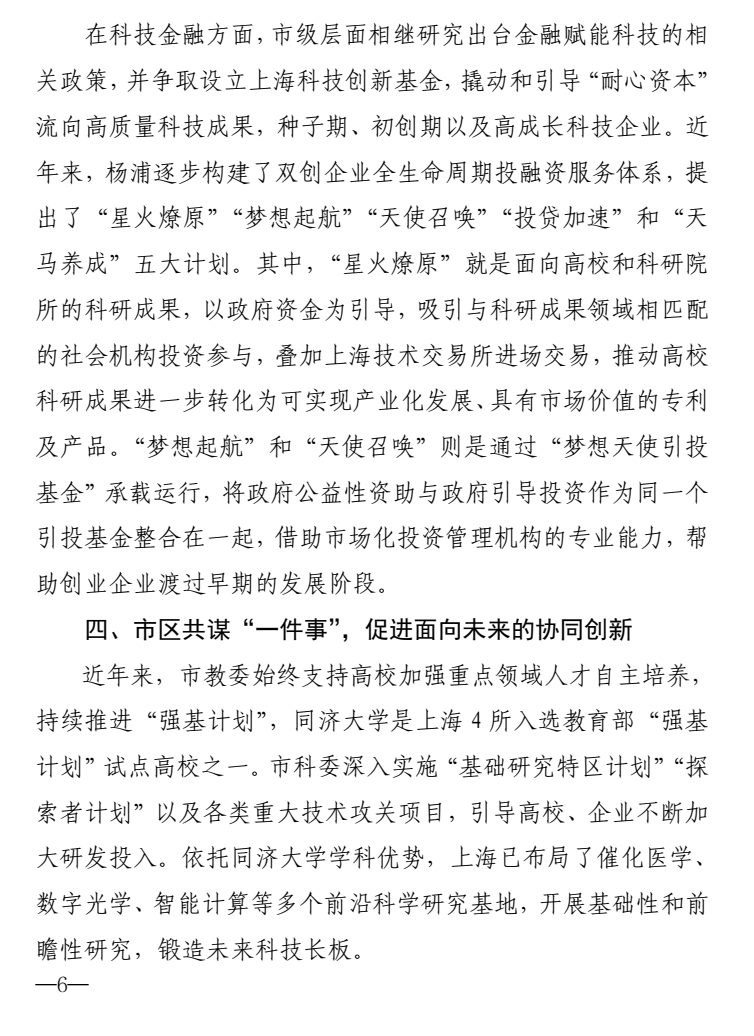 在科技金融方面，市级层面相继研究出台金融赋能科技的相关政策，并争取设立上海科技创新基金，撬动和引导“耐心资本”流向高质量科技成果，种子期、初创期以及高成长科技企业。近年来，杨浦逐步构建了双创企业全生命周期投融资服务体系，提出了“星火燎原”“梦想起航”“天使召唤”“投贷加速”和“天马养成”五大计划。其中，“星火燎原”就是面向高校和科研院所的科研成果，以政府资金为引导，吸引与科研成果领域相匹配的社会机构投资参与，叠加上海技术交易所进场交易，推动高校科研成果进一步转化为可实现产业化发展、具有市场价值的专利及产品。“梦想起航”和“天使召唤”则是通过“梦想天使引投基金”承载运行，将政府公益性资助与政府引导投资作为同一个引投基金整合在一起，借助市场化投资管理机构的专业能力，帮助创业企业渡过早期的发展阶段。

四、市区共谋“一件事”，促进面向未来的协同创新

近年来，市教委始终支持高校加强重点领域人才自主培养，持续推进“强基计划”，同济大学是上海4所入选教育部“强基计划”试点高校之一。市科委深入实施“基础研究特区计划”“探索者计划”以及各类重大技术攻关项目，引导高校、企业不断加大研发投入。依托同济大学学科优势，上海已布局了催化医学、数字光学、智能计算等多个前沿科学研究基地，开展基础性和前瞻性研究，锻造未来科技长板。

—6—